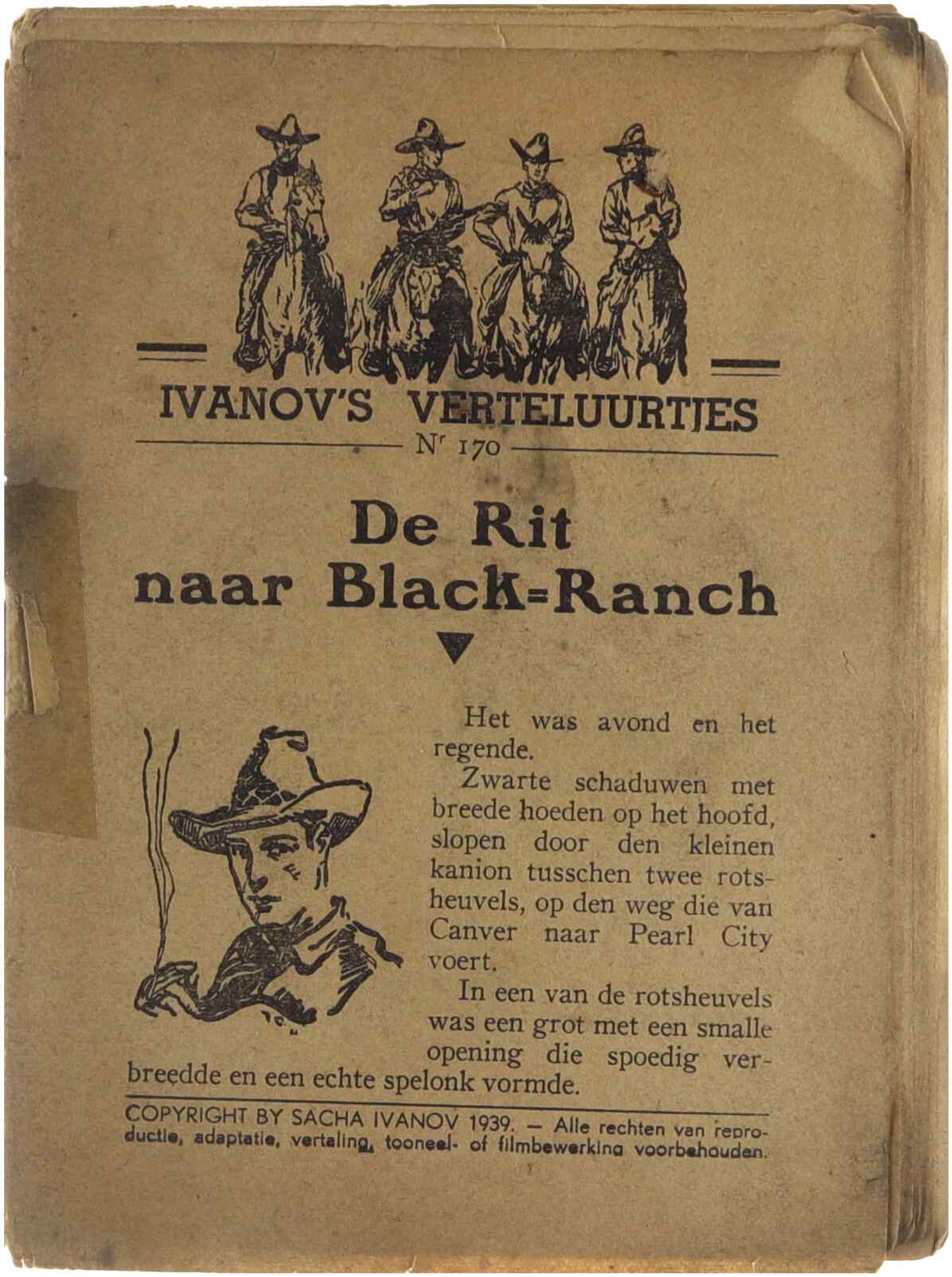 IVANOV'S VERTELUURTJES

Nr 170

De Rit naar Black=Ranch

Het was avond en het regende.

Zwarte schaduwen met breede hoeden op het hoofd, slopen door den kleinen kanion tusschen twee rotsheuvels, op den weg die van Canver naar Pearl City voert.

In een van de rotsheuvels was een grot met een smalle opening die spoedig verbreedde en een echte spelonk vormde.

COPYRIGHT BY SACHA IVANOV 1939. — Alle rechten van reproductie, adaptatie, vertaling, tooneel- of filmbewerking voorbehouden.